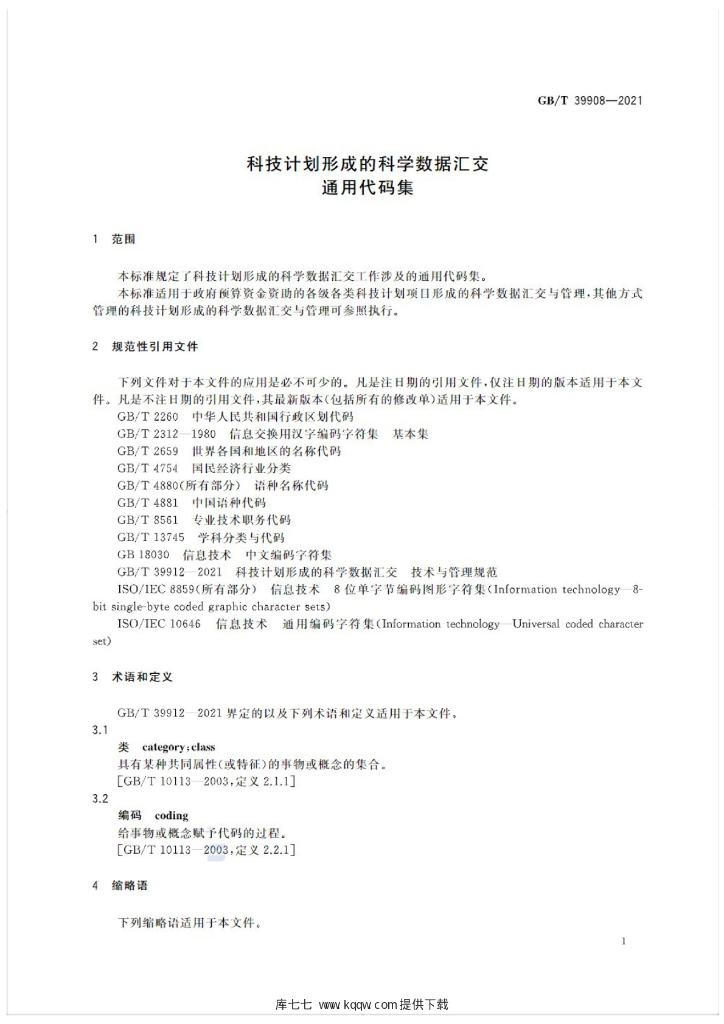 GB/T 39908—2021

科技计划形成的科学数据汇交
通用代码集

1 范围

本标准规定了科技计划形成的科学数据汇交工作涉及的通用代码集。

本标准适用于政府预算资金资助的各级各类科技计划项目形成的科学数据汇交与管理，其他方式管理的科技计划形成的科学数据汇交与管理可参照执行。

2 规范性引用文件

下列文件对于本文件的应用是必不可少的。凡是注日期的引用文件，仅注日期的版本适用于本文件。凡是不注日期的引用文件，其最新版本（包括所有的修改单）适用于本文件。

GB/T 2260 中华人民共和国行政区划代码

GB/T 2312—1980 信息交换用汉字编码字符集 基本集

GB/T 2659 世界各国和地区的名称代码

GB/T 4754 国民经济行业分类

GB/T 4880（所有部分） 语种名称代码

GB/T 4881 中国语种代码

GB/T 8561 专业技术职务代码

GB/T 13745 学科分类与代码

GB 18030 信息技术 中文编码字符集

GB/T 39912—2021 科技计划形成的科学数据汇交 技术与管理规范

ISO/IEC 8859（所有部分） 信息技术 8位单字节编码图形字符集（Information technology—8-bit single-byte coded graphic character sets）

ISO/IEC 10646 信息技术 通用编码字符集（Information technology—Universal coded character set）

3 术语和定义

GB/T 39912—2021界定的以及下列术语和定义适用于本文件。

3.1

类 category；class

具有某种共同属性（或特征）的事物或概念的集合。

［GB/T 10113—2003，定义2.1.1］

3.2

编码 coding

给事物或概念赋予代码的过程。

［GB/T 10113—2003，定义2.2.1］

4 缩略语

下列缩略语适用于本文件。

1

库七七 www.kqqw.com提供下载